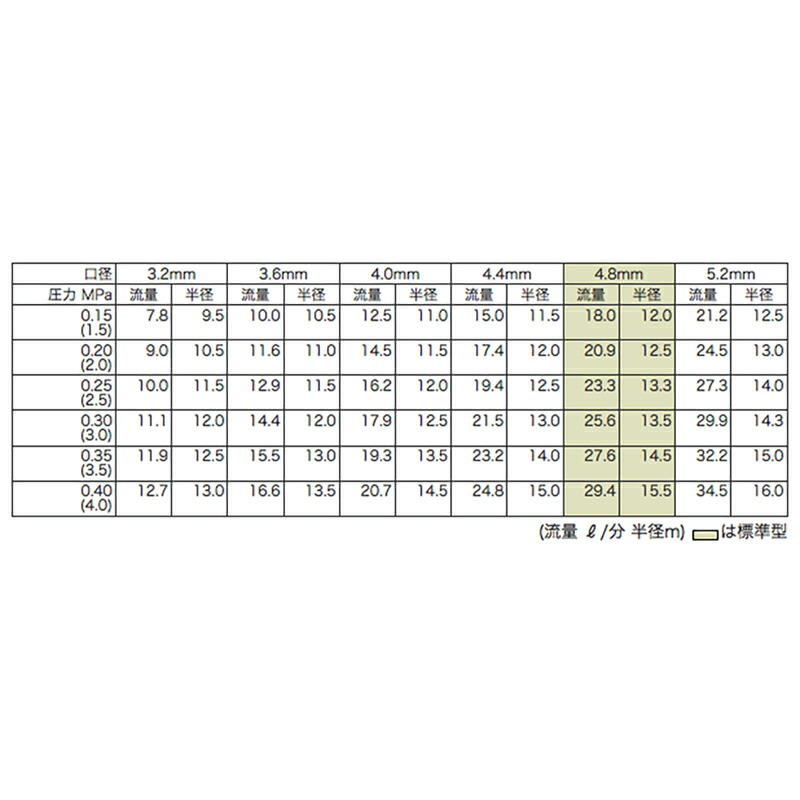 | 口径 | 3.2mm | | 3.6mm | | 4.0mm | | 4.4mm | | 4.8mm | | 5.2mm | |
|---|---|---|---|---|---|---|---|---|---|---|---|---|
| 圧力 MPa | 流量 | 半径 | 流量 | 半径 | 流量 | 半径 | 流量 | 半径 | 流量 | 半径 | 流量 | 半径 |
| 0.15 (1.5) | 7.8 | 9.5 | 10.0 | 10.5 | 12.5 | 11.0 | 15.0 | 11.5 | 18.0 | 12.0 | 21.2 | 12.5 |
| 0.20 (2.0) | 9.0 | 10.5 | 11.6 | 11.0 | 14.5 | 11.5 | 17.4 | 12.0 | 20.9 | 12.5 | 24.5 | 13.0 |
| 0.25 (2.5) | 10.0 | 11.5 | 12.9 | 11.5 | 16.2 | 12.0 | 19.4 | 12.5 | 23.3 | 13.3 | 27.3 | 14.0 |
| 0.30 (3.0) | 11.1 | 12.0 | 14.4 | 12.0 | 17.9 | 12.5 | 21.5 | 13.0 | 25.6 | 13.5 | 29.9 | 14.3 |
| 0.35 (3.5) | 11.9 | 12.5 | 15.5 | 13.0 | 19.3 | 13.5 | 23.2 | 14.0 | 27.6 | 14.5 | 32.2 | 15.0 |
| 0.40 (4.0) | 12.7 | 13.0 | 16.6 | 13.5 | 20.7 | 14.5 | 24.8 | 15.0 | 29.4 | 15.5 | 34.5 | 16.0 |

(流量 ℓ/分 半径m) は標準型